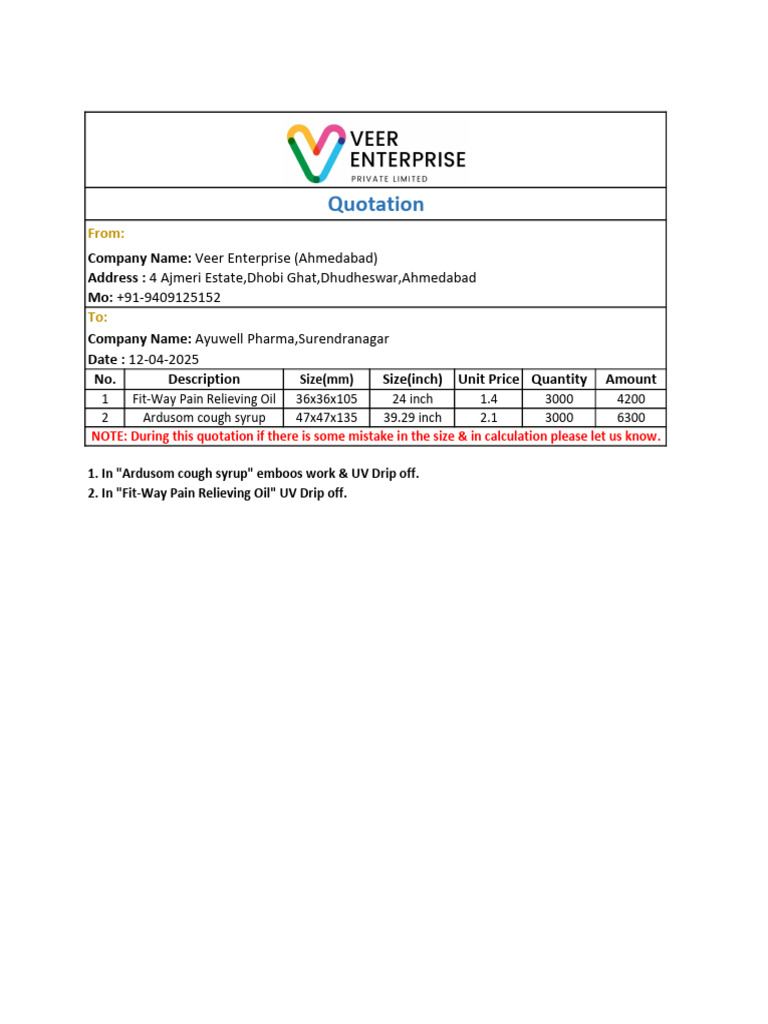 VEER ENTERPRISE
PRIVATE LIMITED

Quotation

From:

Company Name: Veer Enterprise (Ahmedabad)
Address : 4 Ajmeri Estate,Dhobi Ghat,Dhudheswar,Ahmedabad
Mo: +91-9409125152

To:

Company Name: Ayuwell Pharma,Surendranagar
Date : 12-04-2025

| No. | Description | Size(mm) | Size(inch) | Unit Price | Quantity | Amount |
|---|---|---|---|---|---|---|
| 1 | Fit-Way Pain Relieving Oil | 36x36x105 | 24 inch | 1.4 | 3000 | 4200 |
| 2 | Ardusom cough syrup | 47x47x135 | 39.29 inch | 2.1 | 3000 | 6300 |

NOTE: During this quotation if there is some mistake in the size & in calculation please let us know.

1. In "Ardusom cough syrup" emboos work & UV Drip off.
2. In "Fit-Way Pain Relieving Oil" UV Drip off.